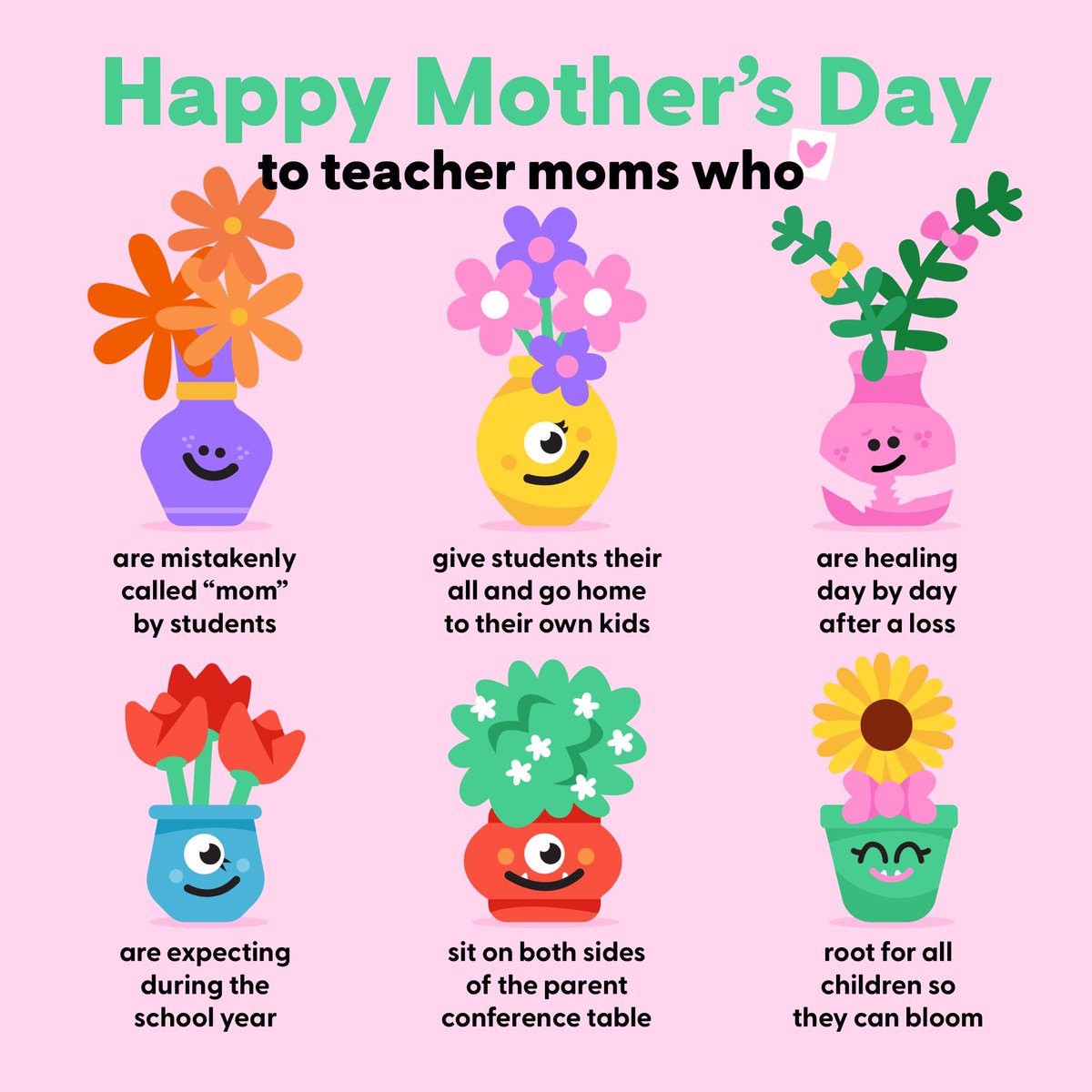 Happy Mother's Day
to teacher moms who

are mistakenly called "mom" by students

give students their all and go home to their own kids

are healing day by day after a loss

are expecting during the school year

sit on both sides of the parent conference table

root for all children so they can bloom